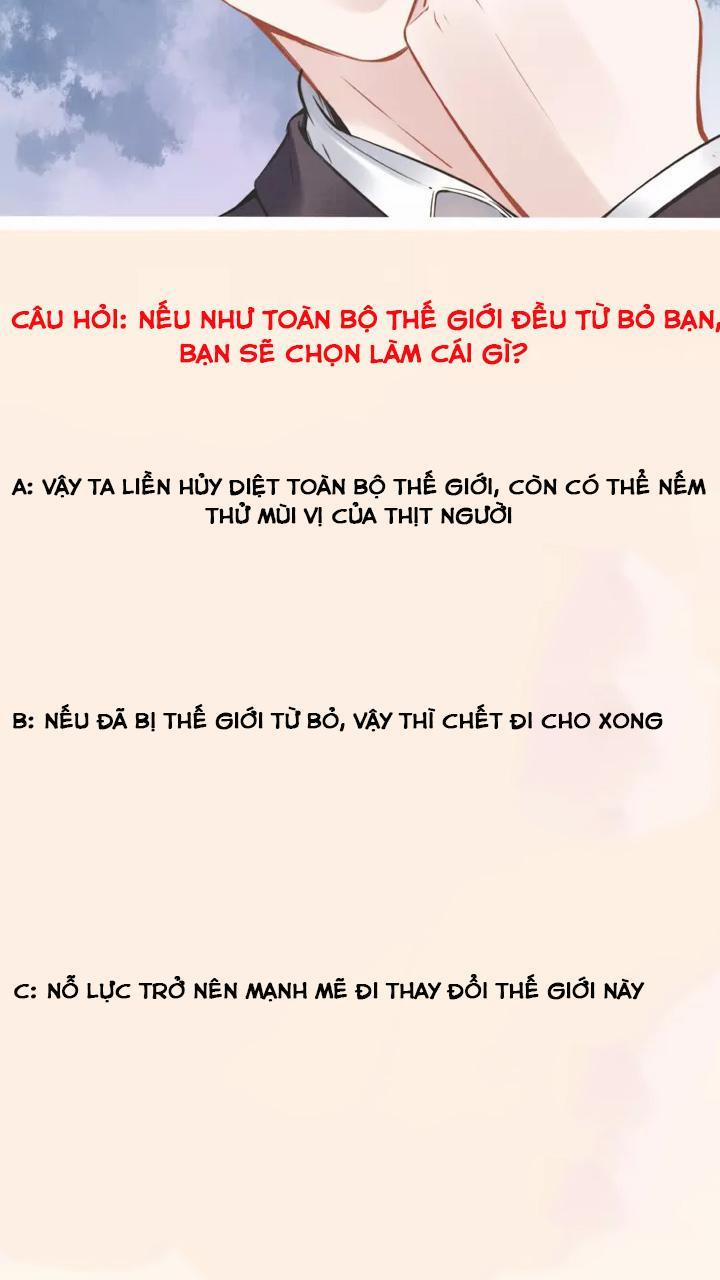 CÂU HỎI: NẾU NHƯ TOÀN BỘ THẾ GIỚI ĐỀU TỪ BỎ BẠN, BẠN SẼ CHỌN LÀM CÁI GÌ?

A: VẬY TA LIỀN HỦY DIỆT TOÀN BỘ THẾ GIỚI, CÒN CÓ THỂ NẾM THỬ MÙI VỊ CỦA THỊT NGƯỜI

B: NẾU ĐÃ BỊ THẾ GIỚI TỪ BỎ, VẬY THÌ CHẾT ĐI CHO XONG

C: NỖ LỰC TRỞ NÊN MẠNH MẼ ĐI THAY ĐỔI THẾ GIỚI NÀY